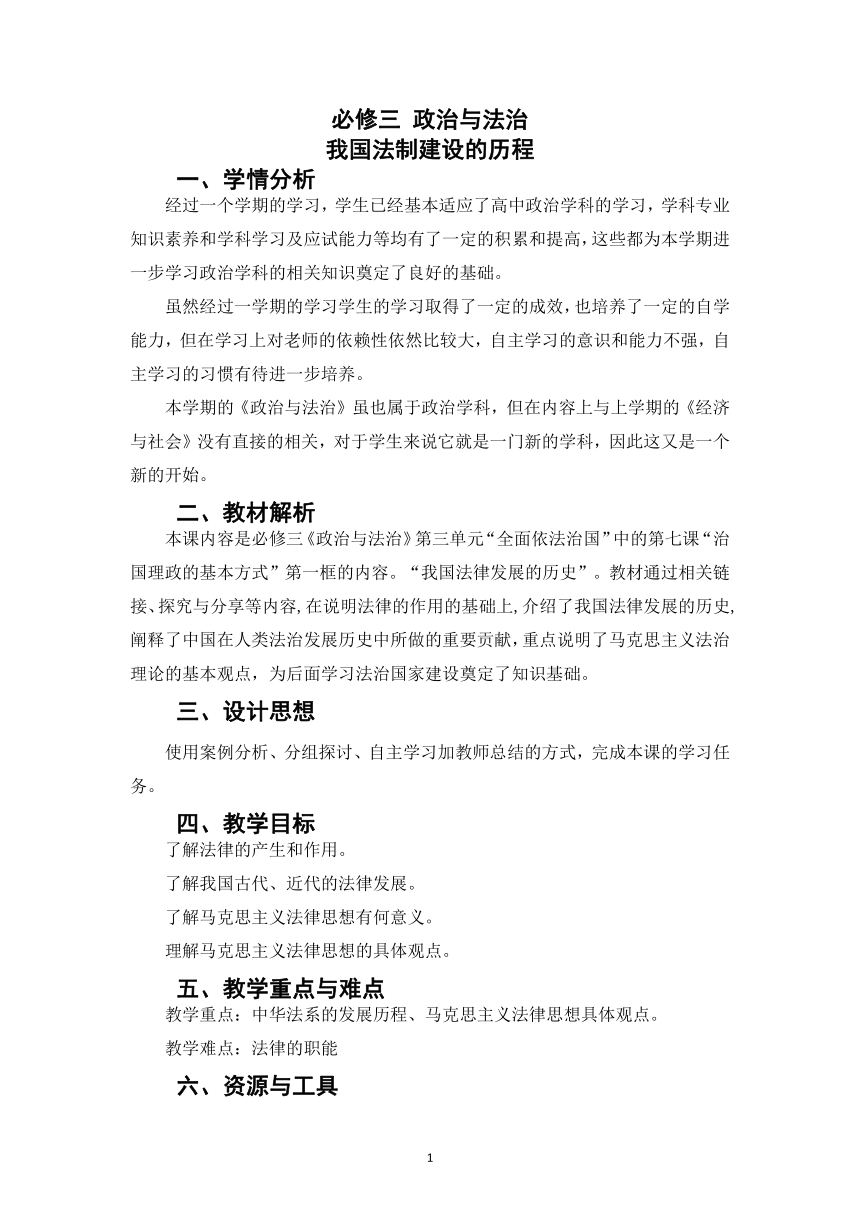 必修三 政治与法治
我国法制建设的历程

一、学情分析

经过一个学期的学习，学生已经基本适应了高中政治学科的学习，学科专业知识素养和学科学习及应试能力等均有了一定的积累和提高，这些都为本学期进一步学习政治学科的相关知识奠定了良好的基础。

虽然经过一学期的学习学生的学习取得了一定的成效，也培养了一定的自学能力，但在学习上对老师的依赖性依然比较大，自主学习的意识和能力不强，自主学习的习惯有待进一步培养。

本学期的《政治与法治》虽也属于政治学科，但在内容上与上学期的《经济与社会》没有直接的相关，对于学生来说它就是一门新的学科，因此这又是一个新的开始。

二、教材解析

本课内容是必修三《政治与法治》第三单元“全面依法治国”中的第七课“治国理政的基本方式”第一框的内容。“我国法律发展的历史”。教材通过相关链接、探究与分享等内容,在说明法律的作用的基础上,介绍了我国法律发展的历史,阐释了中国在人类法治发展历史中所做的重要贡献，重点说明了马克思主义法治理论的基本观点，为后面学习法治国家建设奠定了知识基础。

三、设计思想

使用案例分析、分组探讨、自主学习加教师总结的方式，完成本课的学习任务。

四、教学目标

了解法律的产生和作用。

了解我国古代、近代的法律发展。

了解马克思主义法律思想有何意义。

理解马克思主义法律思想的具体观点。

五、教学重点与难点

教学重点：中华法系的发展历程、马克思主义法律思想具体观点。

教学难点：法律的职能

六、资源与工具

1